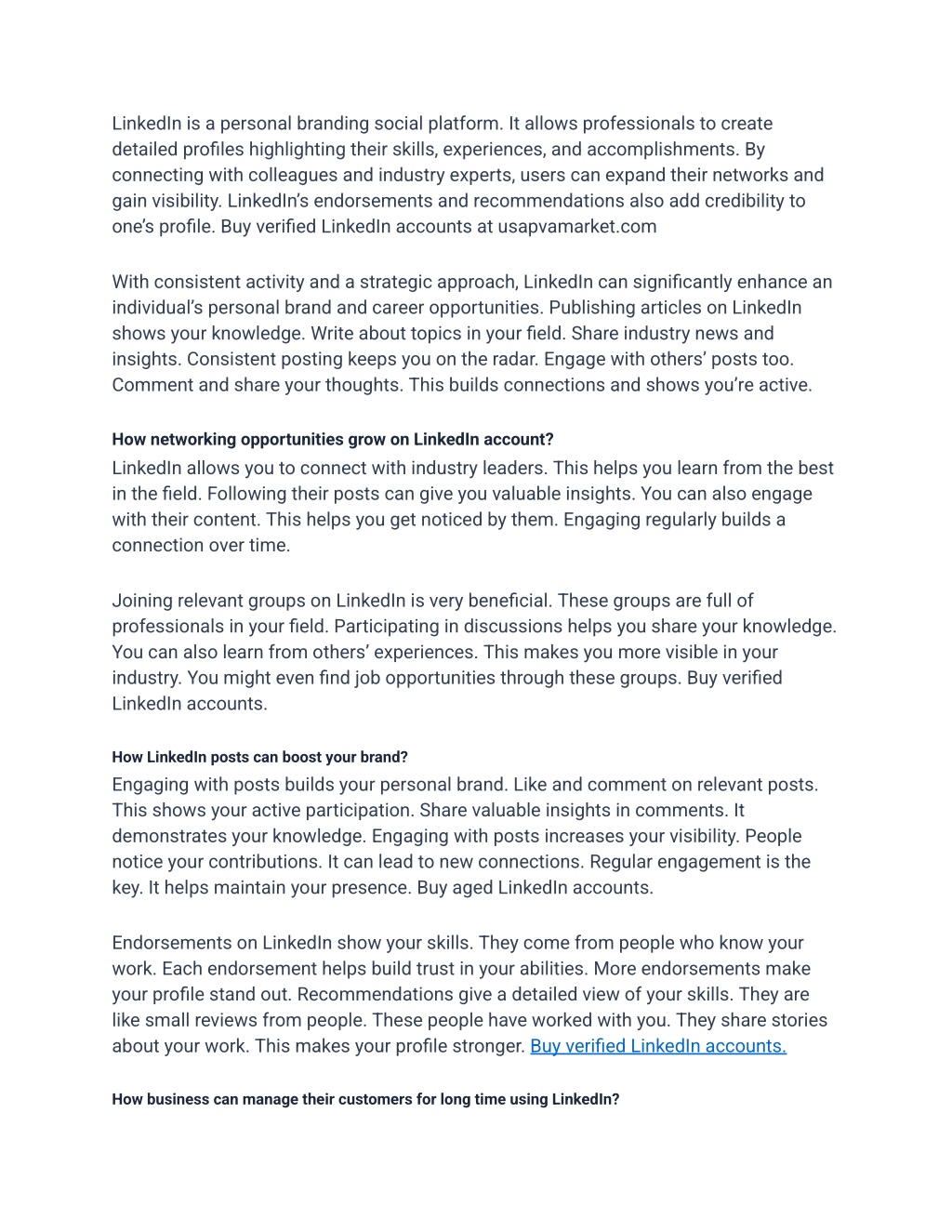 LinkedIn is a personal branding social platform. It allows professionals to create detailed profiles highlighting their skills, experiences, and accomplishments. By connecting with colleagues and industry experts, users can expand their networks and gain visibility. LinkedIn's endorsements and recommendations also add credibility to one's profile. Buy verified LinkedIn accounts at usapvamarket.com

With consistent activity and a strategic approach, LinkedIn can significantly enhance an individual's personal brand and career opportunities. Publishing articles on LinkedIn shows your knowledge. Write about topics in your field. Share industry news and insights. Consistent posting keeps you on the radar. Engage with others' posts too. Comment and share your thoughts. This builds connections and shows you're active.

How networking opportunities grow on LinkedIn account?

LinkedIn allows you to connect with industry leaders. This helps you learn from the best in the field. Following their posts can give you valuable insights. You can also engage with their content. This helps you get noticed by them. Engaging regularly builds a connection over time.

Joining relevant groups on LinkedIn is very beneficial. These groups are full of professionals in your field. Participating in discussions helps you share your knowledge. You can also learn from others' experiences. This makes you more visible in your industry. You might even find job opportunities through these groups. Buy verified LinkedIn accounts.

How LinkedIn posts can boost your brand?

Engaging with posts builds your personal brand. Like and comment on relevant posts. This shows your active participation. Share valuable insights in comments. It demonstrates your knowledge. Engaging with posts increases your visibility. People notice your contributions. It can lead to new connections. Regular engagement is the key. It helps maintain your presence. Buy aged LinkedIn accounts.

Endorsements on LinkedIn show your skills. They come from people who know your work. Each endorsement helps build trust in your abilities. More endorsements make your profile stand out. Recommendations give a detailed view of your skills. They are like small reviews from people. These people have worked with you. They share stories about your work. This makes your profile stronger. Buy verified LinkedIn accounts.

How business can manage their customers for long time using LinkedIn?